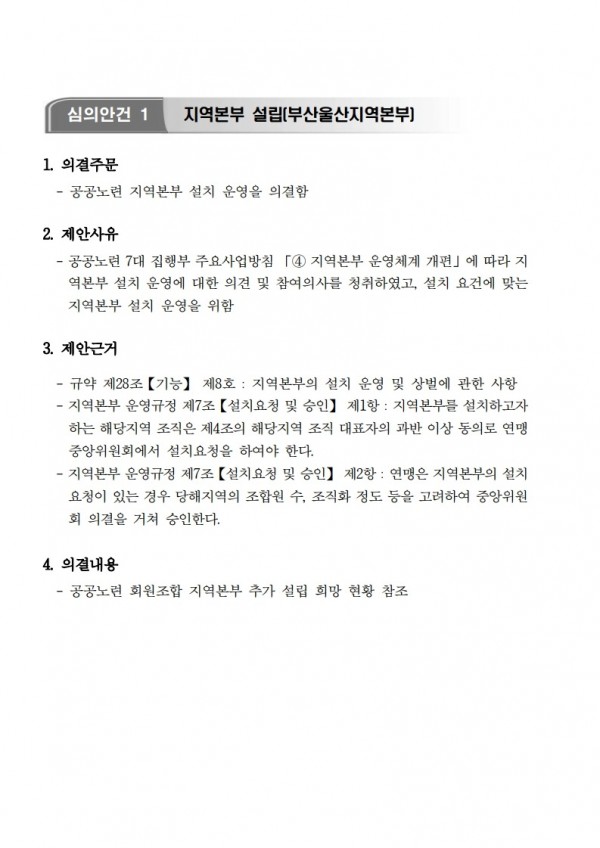 심의안건 1 지역본부 설립(부산울산지역본부)

1. 의결주문

- 공공노련 지역본부 설치 운영을 의결함

2. 제안사유

- 공공노련 7대 집행부 주요사업방침 「④ 지역본부 운영체계 개편」에 따라 지역본부 설치 운영에 대한 의견 및 참여의사를 청취하였고, 설치 요건에 맞는 지역본부 설치 운영을 위함

3. 제안근거

- 규약 제28조【기능】 제8호 : 지역본부의 설치 운영 및 상벌에 관한 사항
- 지역본부 운영규정 제7조【설치요청 및 승인】 제1항 : 지역본부를 설치하고자 하는 해당지역 조직은 제4조의 해당지역 조직 대표자의 과반 이상 동의로 연맹 중앙위원회에서 설치요청을 하여야 한다.
- 지역본부 운영규정 제7조【설치요청 및 승인】 제2항 : 연맹은 지역본부의 설치 요청이 있는 경우 당해지역의 조합원 수, 조직화 정도 등을 고려하여 중앙위원회 의결을 거쳐 승인한다.

4. 의결내용

- 공공노련 회원조합 지역본부 추가 설립 희망 현황 참조